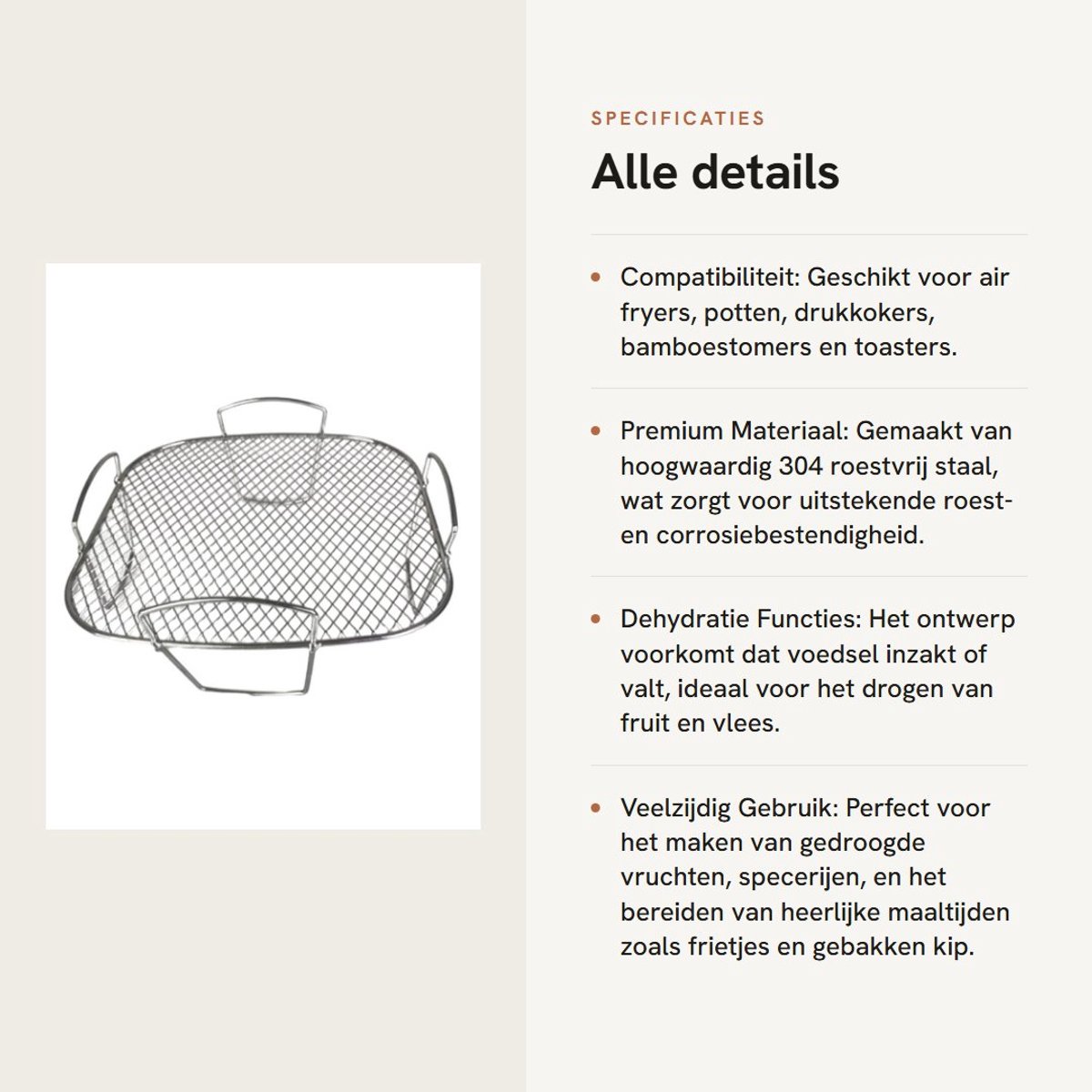 SPECIFICATIES

Alle details

• Compatibiliteit: Geschikt voor air fryers, potten, drukkokers, bamboestomers en toasters.

• Premium Materiaal: Gemaakt van hoogwaardig 304 roestvrij staal, wat zorgt voor uitstekende roest- en corrosiebestendigheid.

• Dehydratie Functies: Het ontwerp voorkomt dat voedsel inzakt of valt, ideaal voor het drogen van fruit en vlees.

• Veelzijdig Gebruik: Perfect voor het maken van gedroogde vruchten, specerijen, en het bereiden van heerlijke maaltijden zoals frietjes en gebakken kip.